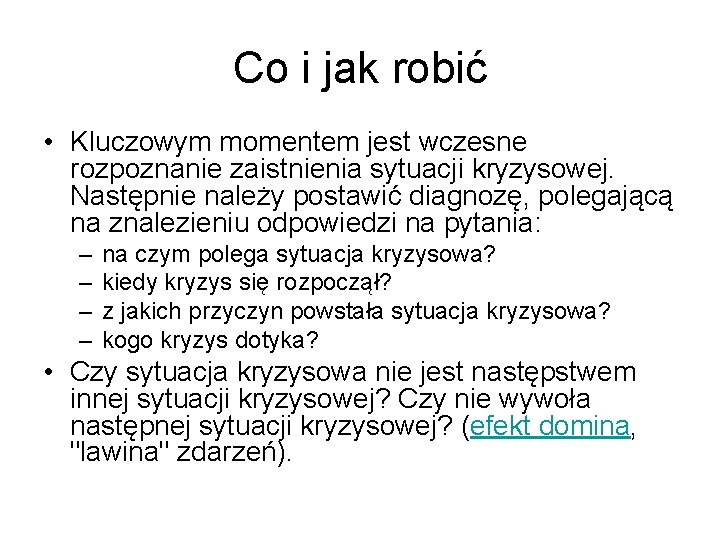 Co i jak robić

• Kluczowym momentem jest wczesne rozpoznanie zaistnienia sytuacji kryzysowej. Następnie należy postawić diagnozę, polegającą na znalezieniu odpowiedzi na pytania:
– na czym polega sytuacja kryzysowa?
– kiedy kryzys się rozpoczął?
– z jakich przyczyn powstała sytuacja kryzysowa?
– kogo kryzys dotyka?
• Czy sytuacja kryzysowa nie jest następstwem innej sytuacji kryzysowej? Czy nie wywoła następnej sytuacji kryzysowej? (efekt domina, "lawina" zdarzeń).